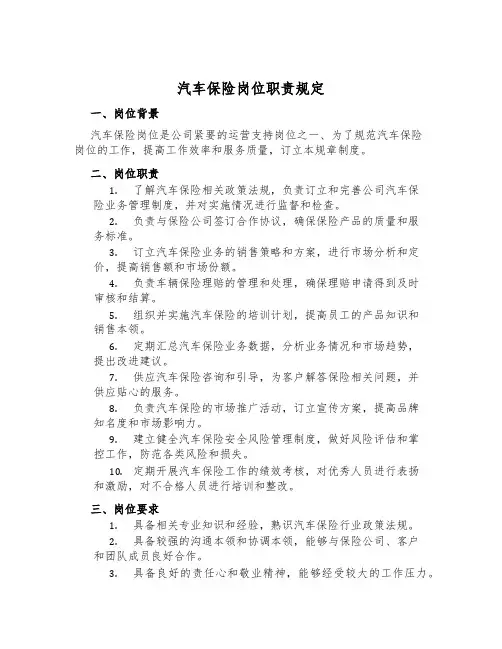 汽车保险岗位职责规定

一、岗位背景

汽车保险岗位是公司紧要的运营支持岗位之一、为了规范汽车保险岗位的工作，提高工作效率和服务质量，订立本规章制度。

二、岗位职责

1. 了解汽车保险相关政策法规，负责订立和完善公司汽车保险业务管理制度，并对实施情况进行监督和检查。

2. 负责与保险公司签订合作协议，确保保险产品的质量和服务标准。

3. 订立汽车保险业务的销售策略和方案，进行市场分析和定价，提高销售额和市场份额。

4. 负责车辆保险理赔的管理和处理，确保理赔申请得到及时审核和结算。

5. 组织并实施汽车保险的培训计划，提高员工的产品知识和销售本领。

6. 定期汇总汽车保险业务数据，分析业务情况和市场趋势，提出改进建议。

7. 供应汽车保险咨询和引导，为客户解答保险相关问题，并供应贴心的服务。

8. 负责汽车保险的市场推广活动，订立宣传方案，提高品牌知名度和市场影响力。

9. 建立健全汽车保险安全风险管理制度，做好风险评估和掌控工作，防范各类风险和损失。

10. 定期开展汽车保险工作的绩效考核，对优秀人员进行表扬和激励，对不合格人员进行培训和整改。

三、岗位要求

1. 具备相关专业知识和经验，熟识汽车保险行业政策法规。

2. 具备较强的沟通本领和协调本领，能够与保险公司、客户和团队成员良好合作。

3. 具备良好的责任心和敬业精神，能够经受较大的工作压力。